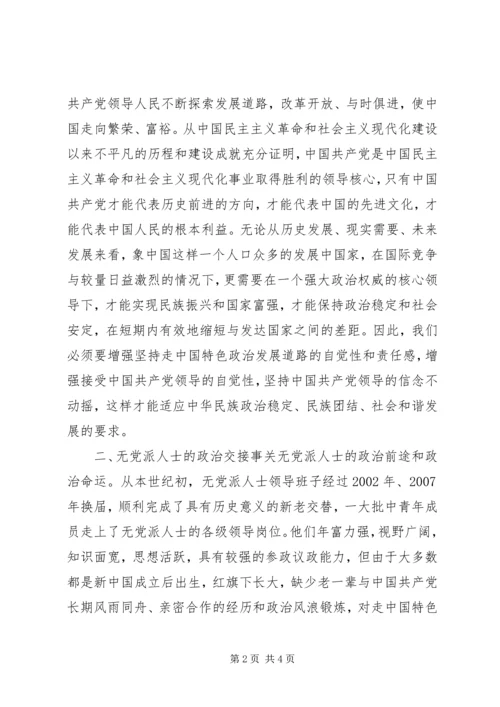 共产党领导人民不断探索发展道路，改革开放、与时俱进，使中国走向繁荣、富裕。从中国民主主义革命和社会主义现代化建设以来不平凡的历程和建设成就充分证明，中国共产党是中国民主主义革命和社会主义现代化事业取得胜利的领导核心，只有中国共产党才能代表历史前进的方向，才能代表中国的先进文化，才能代表中国人民的根本利益。无论从历史发展、现实需要、未来发展来看，象中国这样一个人口众多的发展中国家，在国际竞争与较量日益激烈的情况下，更需要在一个强大政治权威的核心领导下，才能实现民族振兴和国家富强，才能保持政治稳定和社会安定，在短期内有效地缩短与发达国家之间的差距。因此，我们必须要增强坚持走中国特色政治发展道路的自觉性和责任感，增强接受中国共产党领导的自觉性，坚持中国共产党领导的信念不动摇，这样才能适应中华民族政治稳定、民族团结、社会和谐发展的要求。

二、无党派人士的政治交接事关无党派人士的政治前途和政治命运。从本世纪初，无党派人士领导班子经过 2002 年、2007 年换届，顺利完成了具有历史意义的新老交替，一大批中青年成员走上了无党派人士的各级领导岗位。他们年富力强，视野广阔，知识面宽，思想活跃，具有较强的参政议政能力，但由于大多数都是新中国成立后出生，红旗下长大，缺少老一辈与中国共产党长期风雨同舟、亲密合作的经历和政治风浪锻炼，对走中国特色

第 2 页 共 4 页